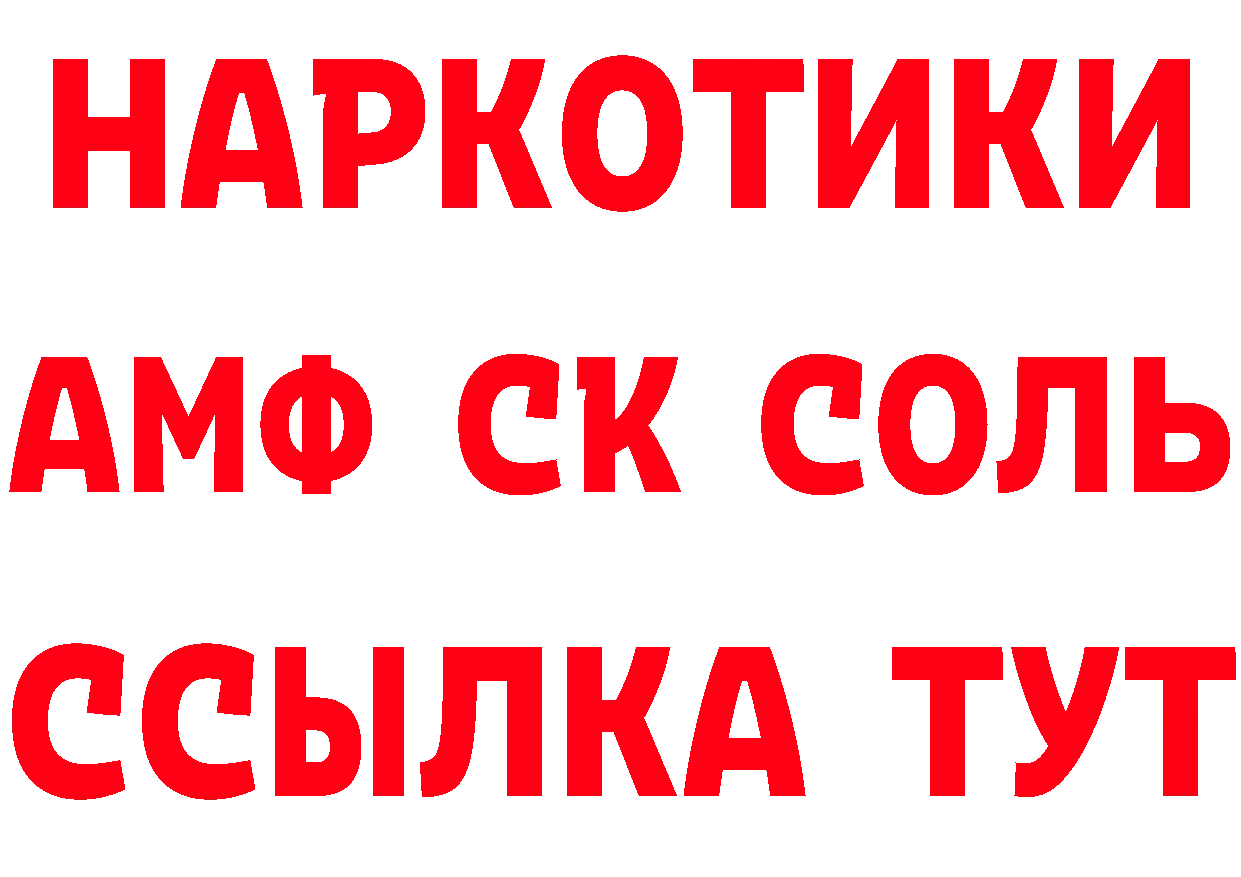 НАРКОТИКИ

АМФ СК СОЛЬ

ССЫЛКА ТУТ